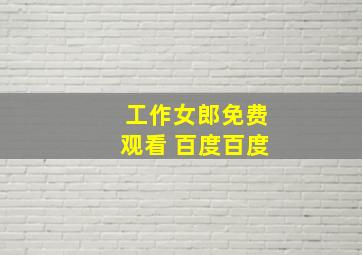 工作女郎免费观看 百度百度